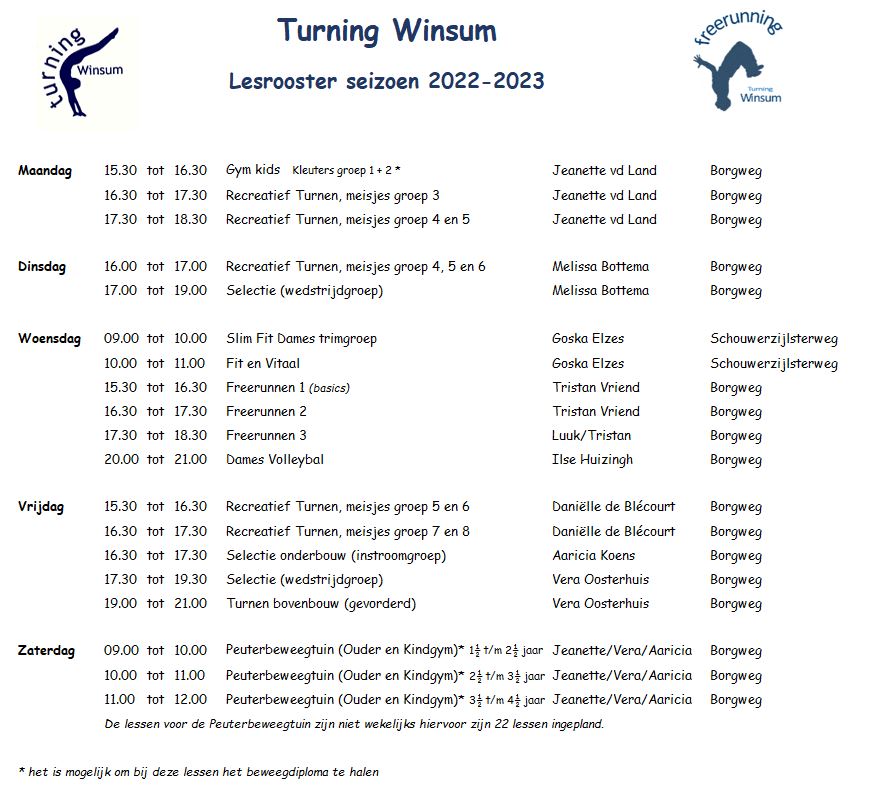 turning Winsum

Turning Winsum

Lesrooster seizoen 2022-2023

freerunning Turning Winsum

| | | | | |
|---|---|---|---|---|
| Maandag | 15.30 tot 16.30 | Gym kids Kleuters groep 1 + 2 * | Jeanette vd Land | Borgweg |
| | 16.30 tot 17.30 | Recreatief Turnen, meisjes groep 3 | Jeanette vd Land | Borgweg |
| | 17.30 tot 18.30 | Recreatief Turnen, meisjes groep 4 en 5 | Jeanette vd Land | Borgweg |
| Dinsdag | 16.00 tot 17.00 | Recreatief Turnen, meisjes groep 4, 5 en 6 | Melissa Bottema | Borgweg |
| | 17.00 tot 19.00 | Selectie (wedstrijdgroep) | Melissa Bottema | Borgweg |
| Woensdag | 09.00 tot 10.00 | Slim Fit Dames trimgroep | Goska Elzes | Schouwerzijlsterweg |
| | 10.00 tot 11.00 | Fit en Vitaal | Goska Elzes | Schouwerzijlsterweg |
| | 15.30 tot 16.30 | Freerunnen 1 (basics) | Tristan Vriend | Borgweg |
| | 16.30 tot 17.30 | Freerunnen 2 | Tristan Vriend | Borgweg |
| | 17.30 tot 18.30 | Freerunnen 3 | Luuk/Tristan | Borgweg |
| | 20.00 tot 21.00 | Dames Volleybal | Ilse Huizingh | Borgweg |
| Vrijdag | 15.30 tot 16.30 | Recreatief Turnen, meisjes groep 5 en 6 | Daniëlle de Blécourt | Borgweg |
| | 16.30 tot 17.30 | Recreatief Turnen, meisjes groep 7 en 8 | Daniëlle de Blécourt | Borgweg |
| | 16.30 tot 17.30 | Selectie onderbouw (instroomgroep) | Aaricia Koens | Borgweg |
| | 17.30 tot 19.30 | Selectie (wedstrijdgroep) | Vera Oosterhuis | Borgweg |
| | 19.00 tot 21.00 | Turnen bovenbouw (gevorderd) | Vera Oosterhuis | Borgweg |
| Zaterdag | 09.00 tot 10.00 | Peuterbeweegtuin (Ouder en Kindgym)* $1\frac{1}{2}$ t/m $2\frac{1}{2}$ jaar | Jeanette/Vera/Aaricia | Borgweg |
| | 10.00 tot 11.00 | Peuterbeweegtuin (Ouder en Kindgym)* $2\frac{1}{2}$ t/m $3\frac{1}{2}$ jaar | Jeanette/Vera/Aaricia | Borgweg |
| | 11.00 tot 12.00 | Peuterbeweegtuin (Ouder en Kindgym)* $3\frac{1}{2}$ t/m $4\frac{1}{2}$ jaar | Jeanette/Vera/Aaricia | Borgweg |

De lessen voor de Peuterbeweegtuin zijn niet wekelijks hiervoor zijn 22 lessen ingepland.

* het is mogelijk om bij deze lessen het beweegdiploma te halen